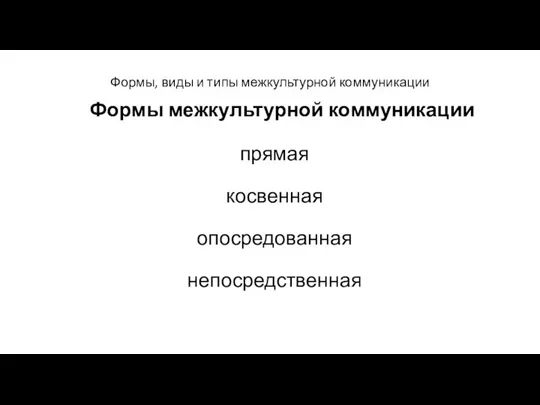 Формы, виды и типы межкультурной коммуникации

Формы межкультурной коммуникации

прямая

косвенная

опосредованная

непосредственная